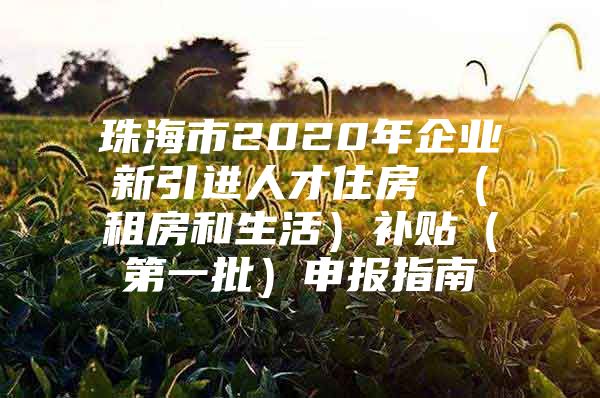 珠海市2020年企业新引进人才住房（租房和生活）补贴（第一批）申报指南